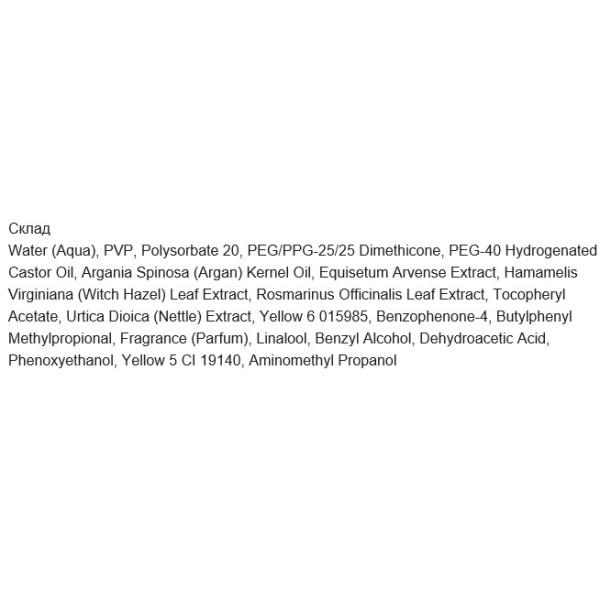 Склад

Water (Aqua), PVP, Polysorbate 20, PEG/PPG-25/25 Dimethicone, PEG-40 Hydrogenated Castor Oil, Argania Spinosa (Argan) Kernel Oil, Equisetum Arvense Extract, Hamamelis Virginiana (Witch Hazel) Leaf Extract, Rosmarinus Officinalis Leaf Extract, Tocopheryl Acetate, Urtica Dioica (Nettle) Extract, Yellow 6 015985, Benzophenone-4, Butylphenyl Methylpropional, Fragrance (Parfum), Linalool, Benzyl Alcohol, Dehydroacetic Acid, Phenoxyethanol, Yellow 5 CI 19140, Aminomethyl Propanol